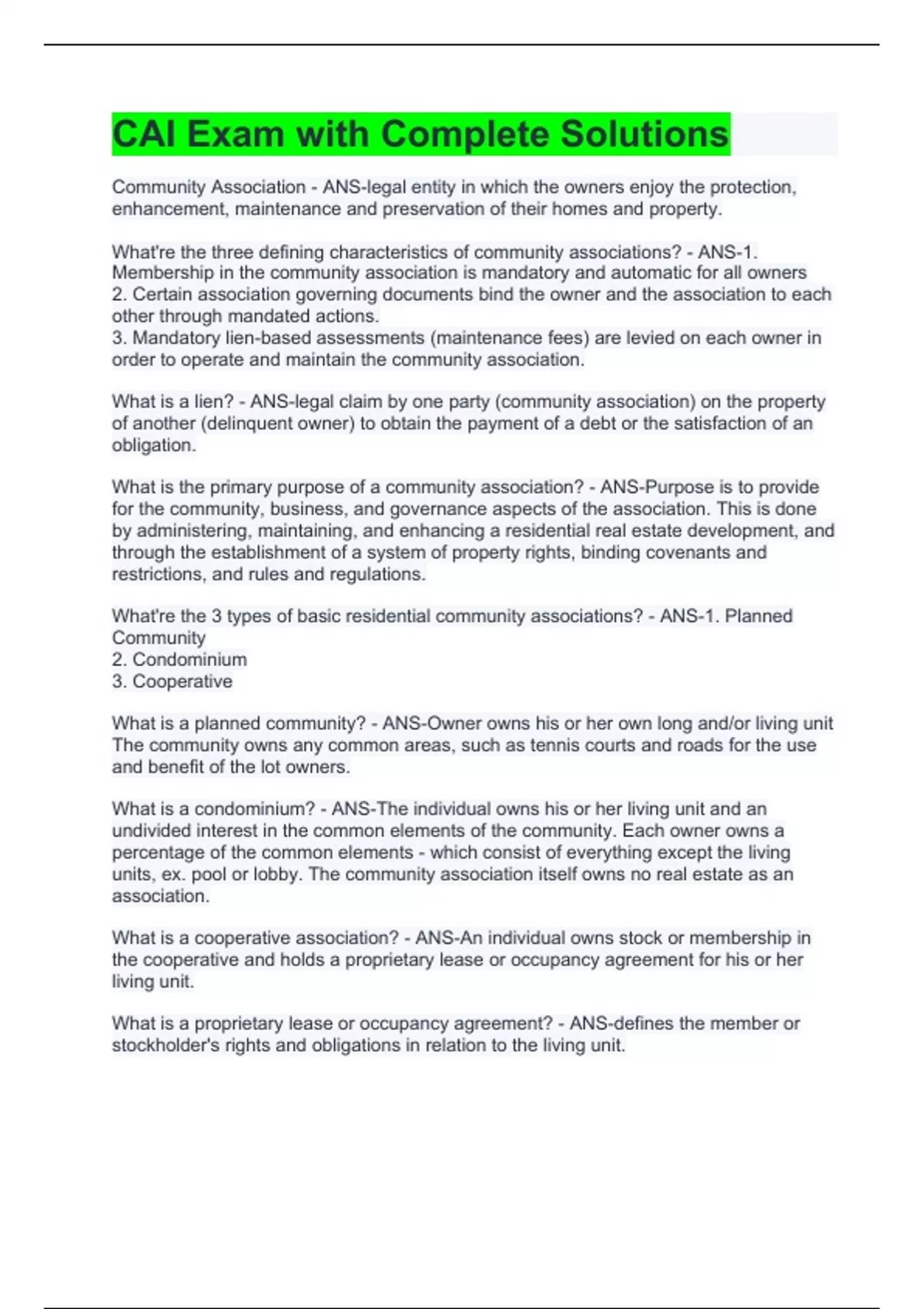 CAI Exam with Complete Solutions

Community Association - ANS-legal entity in which the owners enjoy the protection, enhancement, maintenance and preservation of their homes and property.

What're the three defining characteristics of community associations? - ANS-1. Membership in the community association is mandatory and automatic for all owners
2. Certain association governing documents bind the owner and the association to each other through mandated actions.
3. Mandatory lien-based assessments (maintenance fees) are levied on each owner in order to operate and maintain the community association.

What is a lien? - ANS-legal claim by one party (community association) on the property of another (delinquent owner) to obtain the payment of a debt or the satisfaction of an obligation.

What is the primary purpose of a community association? - ANS-Purpose is to provide for the community, business, and governance aspects of the association. This is done by administering, maintaining, and enhancing a residential real estate development, and through the establishment of a system of property rights, binding covenants and restrictions, and rules and regulations.

What're the 3 types of basic residential community associations? - ANS-1. Planned Community
2. Condominium
3. Cooperative

What is a planned community? - ANS-Owner owns his or her own long and/or living unit The community owns any common areas, such as tennis courts and roads for the use and benefit of the lot owners.

What is a condominium? - ANS-The individual owns his or her living unit and an undivided interest in the common elements of the community. Each owner owns a percentage of the common elements - which consist of everything except the living units, ex. pool or lobby. The community association itself owns no real estate as an association.

What is a cooperative association? - ANS-An individual owns stock or membership in the cooperative and holds a proprietary lease or occupancy agreement for his or her living unit.

What is a proprietary lease or occupancy agreement? - ANS-defines the member or stockholder's rights and obligations in relation to the living unit.